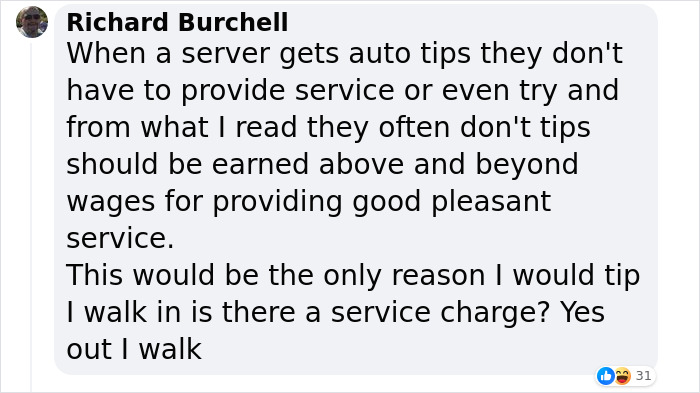 Richard Burchell
When a server gets auto tips they don't have to provide service or even try and from what I read they often don't tips should be earned above and beyond wages for providing good pleasant service.
This would be the only reason I would tip I walk in is there a service charge? Yes out I walk

31